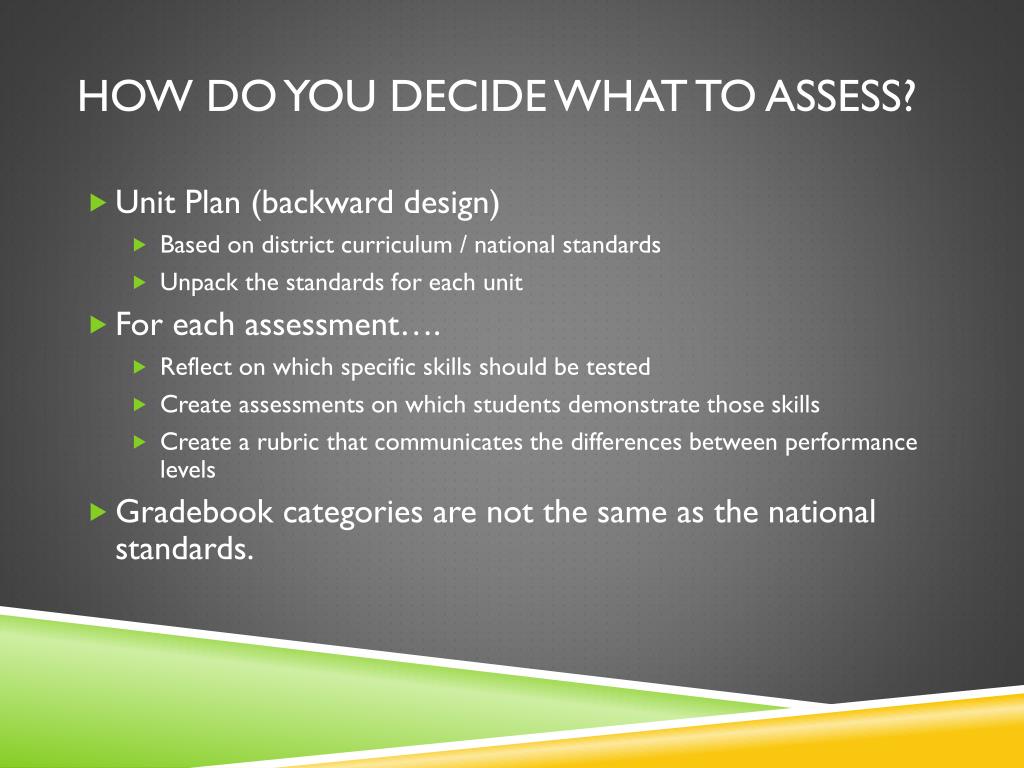 HOW DO YOU DECIDE WHAT TO ASSESS?

Unit Plan (backward design)

Based on district curriculum / national standards

Unpack the standards for each unit

For each assessment….

Reflect on which specific skills should be tested

Create assessments on which students demonstrate those skills

Create a rubric that communicates the differences between performance levels

Gradebook categories are not the same as the national standards.